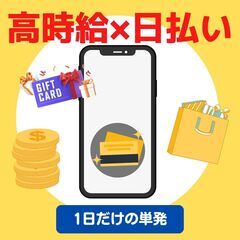 高時給×日払い

GIFT CARD

$

1日だけの単発